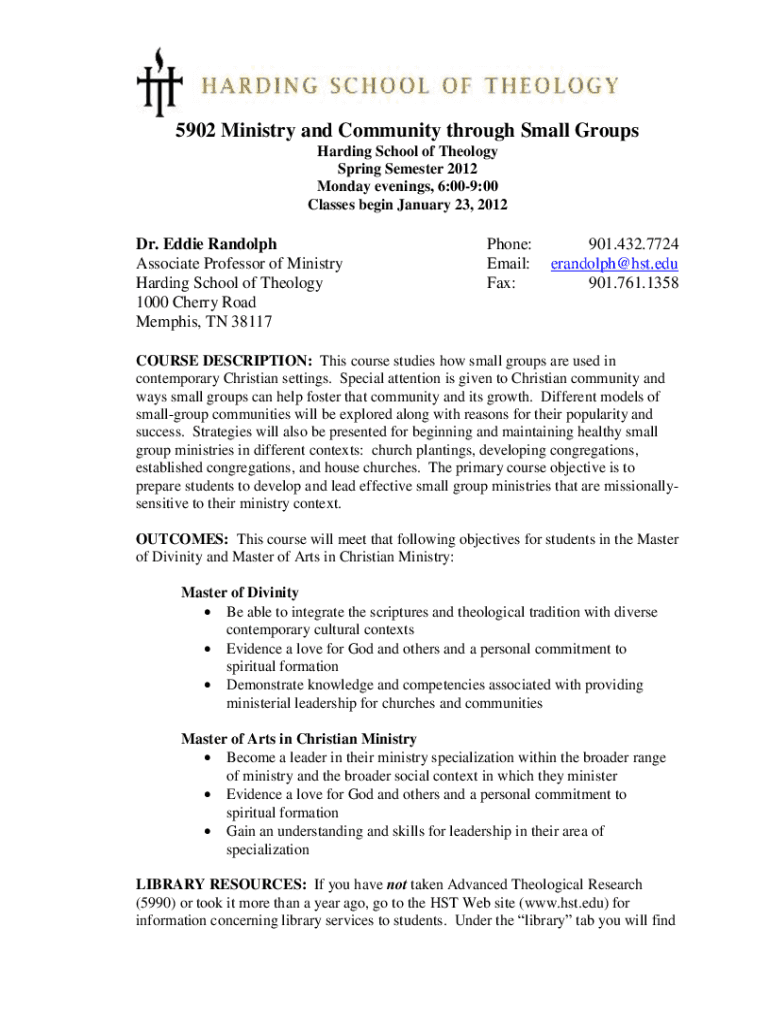 HARDING SCHOOL OF THEOLOGY

5902 Ministry and Community through Small Groups

Harding School of Theology
Spring Semester 2012
Monday evenings, 6:00-9:00
Classes begin January 23, 2012

Dr. Eddie Randolph
Associate Professor of Ministry
Harding School of Theology
1000 Cherry Road
Memphis, TN 38117

Phone: 901.432.7724
Email: erandolph@hst.edu
Fax: 901.761.1358

COURSE DESCRIPTION: This course studies how small groups are used in contemporary Christian settings. Special attention is given to Christian community and ways small groups can help foster that community and its growth. Different models of small-group communities will be explored along with reasons for their popularity and success. Strategies will also be presented for beginning and maintaining healthy small group ministries in different contexts: church plantings, developing congregations, established congregations, and house churches. The primary course objective is to prepare students to develop and lead effective small group ministries that are missionally-sensitive to their ministry context.

OUTCOMES: This course will meet that following objectives for students in the Master of Divinity and Master of Arts in Christian Ministry:

Master of Divinity
• Be able to integrate the scriptures and theological tradition with diverse contemporary cultural contexts
• Evidence a love for God and others and a personal commitment to spiritual formation
• Demonstrate knowledge and competencies associated with providing ministerial leadership for churches and communities

Master of Arts in Christian Ministry
• Become a leader in their ministry specialization within the broader range of ministry and the broader social context in which they minister
• Evidence a love for God and others and a personal commitment to spiritual formation
• Gain an understanding and skills for leadership in their area of specialization

LIBRARY RESOURCES: If you have not taken Advanced Theological Research (5990) or took it more than a year ago, go to the HST Web site (www.hst.edu) for information concerning library services to students. Under the “library” tab you will find